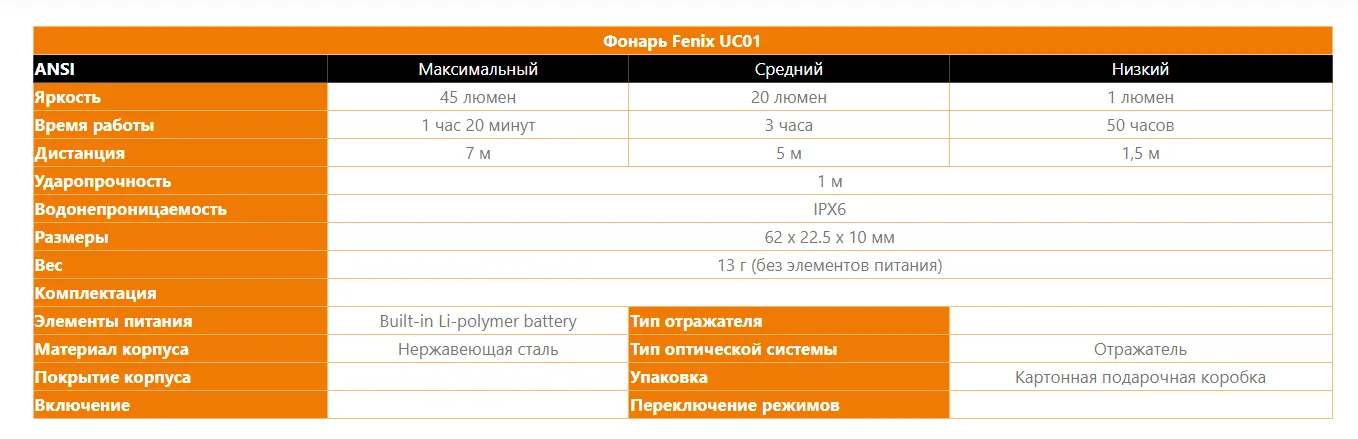 | Фонарь Fenix UC01 | | | |
|---|---|---|---|
| ANSI | Максимальный | Средний | Низкий |
| Яркость | 45 люмен | 20 люмен | 1 люмен |
| Время работы | 1 час 20 минут | 3 часа | 50 часов |
| Дистанция | 7 м | 5 м | 1,5 м |
| Ударопрочность | 1 м | | |
| Водонепроницаемость | IPX6 | | |
| Размеры | 62 x 22.5 x 10 мм | | |
| Вес | 13 г (без элементов питания) | | |
| Комплектация | | | |
| Элементы питания | Built-in Li-polymer battery | Тип отражателя | |
| Материал корпуса | Нержавеющая сталь | Тип оптической системы | Отражатель |
| Покрытие корпуса | | Упаковка | Картонная подарочная коробка |
| Включение | | Переключение режимов | |